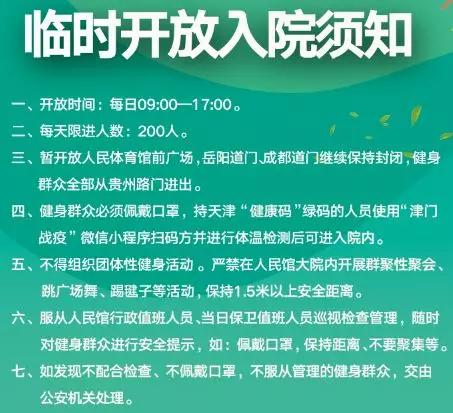 临时开放入院须知

一、开放时间：每日09:00—17:00。

二、每天限进人数：200人。

三、暂开放人民体育馆前广场，岳阳道门、成都道门继续保持封闭，健身群众全部从贵州路门进出。

四、健身群众必须佩戴口罩，持天津“健康码”绿码的人员使用“津门战疫”微信小程序扫码方并进行体温检测后可进入院内。

五、不得组织团体性健身活动。严禁在人民馆大院内开展群聚性聚会、跳广场舞、踢毽子等活动，保持1.5米以上安全距离。

六、服从人民馆行政值班人员、当日保卫值班人员巡视检查管理，随时对健身群众进行安全提示，如：佩戴口罩，保持距离、不要聚集等。

七、如发现不配合检查、不佩戴口罩，不服从管理的健身群众，交由公安机关处理。